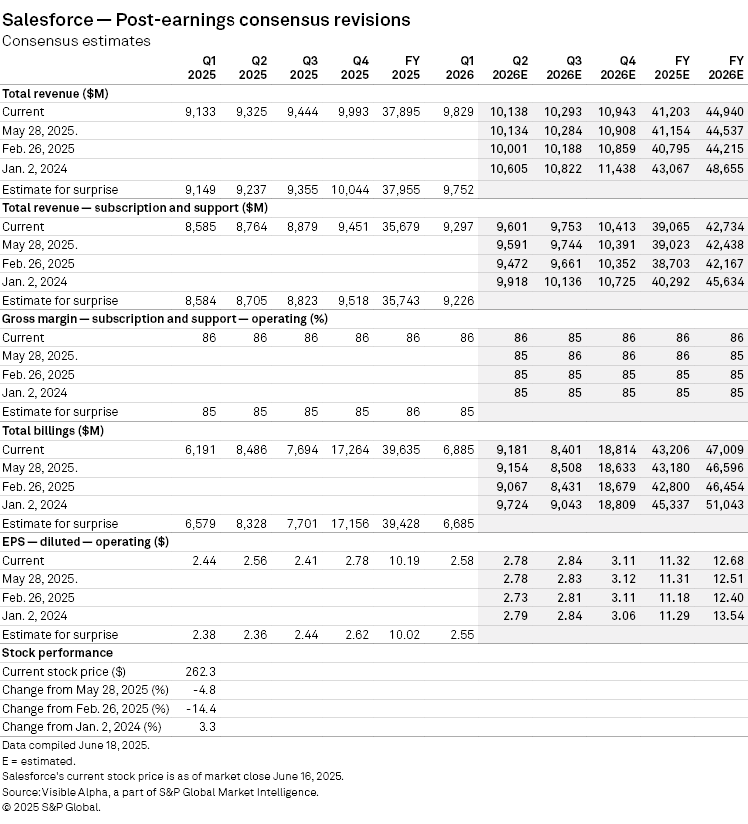 Salesforce — Post-earnings consensus revisions
Consensus estimates

| | Q1 2025 | Q2 2025 | Q3 2025 | Q4 2025 | FY 2025 | Q1 2026 | Q2 2026E | Q3 2026E | Q4 2026E | FY 2025E | FY 2026E |
|---|---|---|---|---|---|---|---|---|---|---|---|
| **Total revenue ($M)** | | | | | | | | | | | |
| Current | 9,133 | 9,325 | 9,444 | 9,993 | 37,895 | 9,829 | 10,138 | 10,293 | 10,943 | 41,203 | 44,940 |
| May 28, 2025. | | | | | | | 10,134 | 10,284 | 10,908 | 41,154 | 44,537 |
| Feb. 26, 2025 | | | | | | | 10,001 | 10,188 | 10,859 | 40,795 | 44,215 |
| Jan. 2, 2024 | | | | | | | 10,605 | 10,822 | 11,438 | 43,067 | 48,655 |
| Estimate for surprise | 9,149 | 9,237 | 9,355 | 10,044 | 37,955 | 9,752 | | | | | |
| **Total revenue — subscription and support ($M)** | | | | | | | | | | | |
| Current | 8,585 | 8,764 | 8,879 | 9,451 | 35,679 | 9,297 | 9,601 | 9,753 | 10,413 | 39,065 | 42,734 |
| May 28, 2025. | | | | | | | 9,591 | 9,744 | 10,391 | 39,023 | 42,438 |
| Feb. 26, 2025 | | | | | | | 9,472 | 9,661 | 10,352 | 38,703 | 42,167 |
| Jan. 2, 2024 | | | | | | | 9,918 | 10,136 | 10,725 | 40,292 | 45,634 |
| Estimate for surprise | 8,584 | 8,705 | 8,823 | 9,518 | 35,743 | 9,226 | | | | | |
| **Gross margin — subscription and support — operating (%)** | | | | | | | | | | | |
| Current | 86 | 86 | 86 | 86 | 86 | 86 | 86 | 85 | 86 | 86 | 86 |
| May 28, 2025. | | | | | | | 85 | 86 | 86 | 86 | 85 |
| Feb. 26, 2025 | | | | | | | 85 | 85 | 85 | 85 | 85 |
| Jan. 2, 2024 | | | | | | | 85 | 85 | 85 | 85 | 85 |
| Estimate for surprise | 85 | 85 | 85 | 85 | 86 | 85 | | | | | |
| **Total billings ($M)** | | | | | | | | | | | |
| Current | 6,191 | 8,486 | 7,694 | 17,264 | 39,635 | 6,885 | 9,181 | 8,401 | 18,814 | 43,206 | 47,009 |
| May 28, 2025. | | | | | | | 9,154 | 8,508 | 18,633 | 43,180 | 46,596 |
| Feb. 26, 2025 | | | | | | | 9,067 | 8,431 | 18,679 | 42,800 | 46,454 |
| Jan. 2, 2024 | | | | | | | 9,724 | 9,043 | 18,809 | 45,337 | 51,043 |
| Estimate for surprise | 6,579 | 8,328 | 7,701 | 17,156 | 39,428 | 6,685 | | | | | |
| **EPS — diluted — operating ($)** | | | | | | | | | | | |
| Current | 2.44 | 2.56 | 2.41 | 2.78 | 10.19 | 2.58 | 2.78 | 2.84 | 3.11 | 11.32 | 12.68 |
| May 28, 2025. | | | | | | | 2.78 | 2.83 | 3.12 | 11.31 | 12.51 |
| Feb. 26, 2025 | | | | | | | 2.73 | 2.81 | 3.11 | 11.18 | 12.40 |
| Jan. 2, 2024 | | | | | | | 2.79 | 2.84 | 3.06 | 11.29 | 13.54 |
| Estimate for surprise | 2.38 | 2.36 | 2.44 | 2.62 | 10.02 | 2.55 | | | | | |
| **Stock performance** | | | | | | | | | | | |
| Current stock price ($) | 262.3 | | | | | | | | | | |
| Change from May 28, 2025 (%) | -4.8 | | | | | | | | | | |
| Change from Feb. 26, 2025 (%) | -14.4 | | | | | | | | | | |
| Change from Jan. 2, 2024 (%) | 3.3 | | | | | | | | | | |

Data compiled June 18, 2025.
E = estimated.
Salesforce's current stock price is as of market close June 16, 2025.
Source: Visible Alpha, a part of S&P Global Market Intelligence.
© 2025 S&P Global.